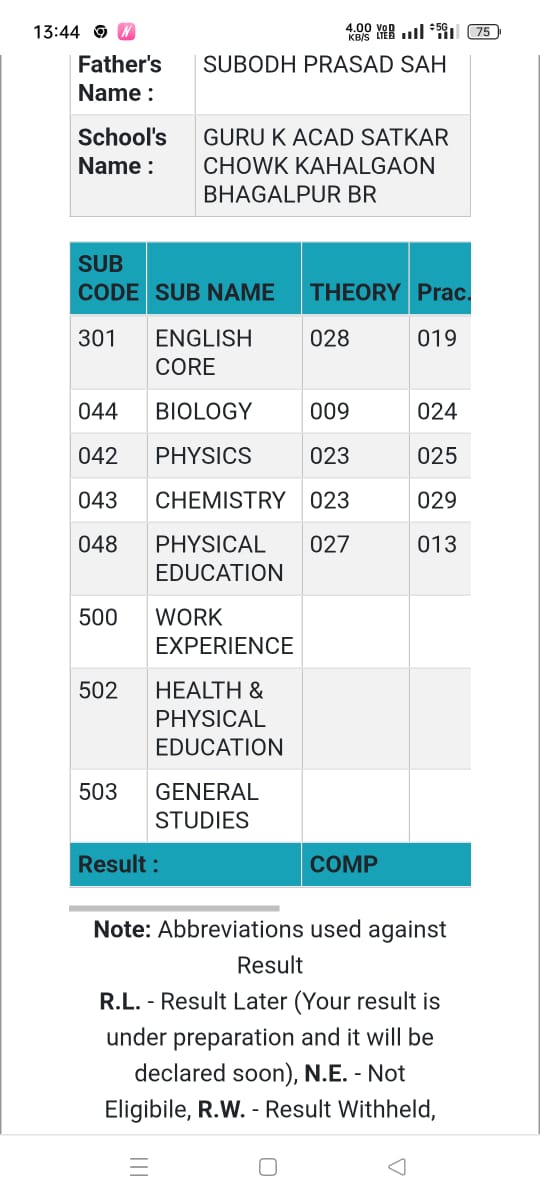 13:44

4.00 KB/S Vo LTE 5G 75

| Father's Name : | SUBODH PRASAD SAH |
|---|---|
| School's Name : | GURU K ACAD SATKAR CHOWK KAHALGAON BHAGALPUR BR |

| SUB CODE | SUB NAME | THEORY | Prac. |
|---|---|---|---|
| 301 | ENGLISH CORE | 028 | 019 |
| 044 | BIOLOGY | 009 | 024 |
| 042 | PHYSICS | 023 | 025 |
| 043 | CHEMISTRY | 023 | 029 |
| 048 | PHYSICAL EDUCATION | 027 | 013 |
| 500 | WORK EXPERIENCE | | |
| 502 | HEALTH & PHYSICAL EDUCATION | | |
| 503 | GENERAL STUDIES | | |
| Result : | | COMP | |

Note: Abbreviations used against Result
R.L. - Result Later (Your result is under preparation and it will be declared soon), N.E. - Not Eligibile, R.W. - Result Withheld,